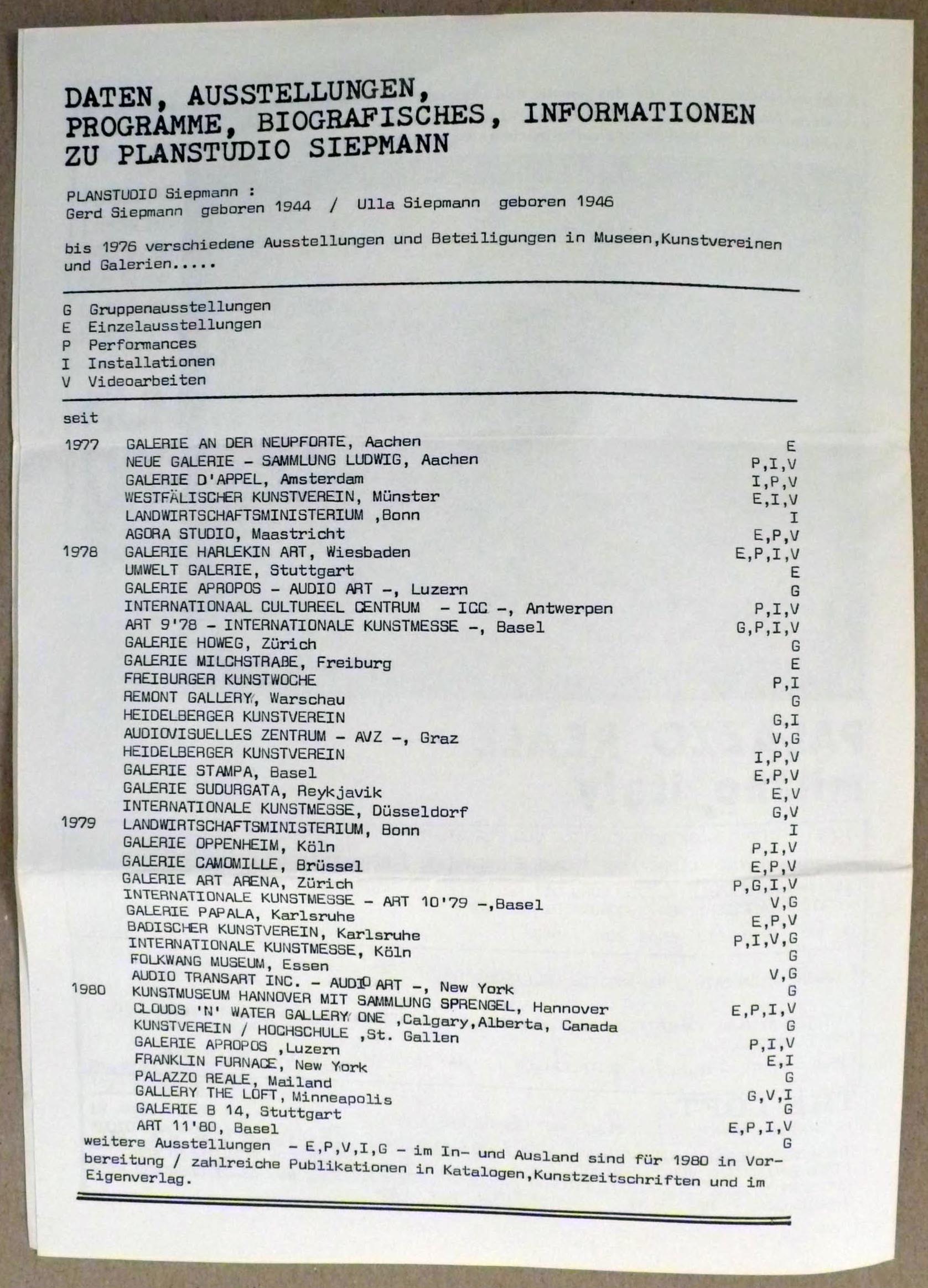 DATEN, AUSSTELLUNGEN, PROGRAMME, BIOGRAFISCHES, INFORMATIONEN ZU PLANSTUDIO SIEPMANN

PLANSTUDIO Siepmann :
Gerd Siepmann geboren 1944 / Ulla Siepmann geboren 1946

bis 1976 verschiedene Ausstellungen und Beteiligungen in Museen,Kunstvereinen und Galerien.....

G Gruppenausstellungen
E Einzelausstellungen
P Performances
I Installationen
V Videoarbeiten

seit

| | | |
|---|---|---|
| 1977 | GALERIE AN DER NEUPFORTE, Aachen | E |
| | NEUE GALERIE - SAMMLUNG LUDWIG, Aachen | P,I,V |
| | GALERIE D'APPEL, Amsterdam | I,P,V |
| | WESTFÄLISCHER KUNSTVEREIN, Münster | E,I,V |
| | LANDWIRTSCHAFTSMINISTERIUM ,Bonn | I |
| | AGORA STUDIO, Maastricht | E,P,V |
| 1978 | GALERIE HARLEKIN ART, Wiesbaden | E,P,I,V |
| | UMWELT GALERIE, Stuttgart | E |
| | GALERIE APROPOS - AUDIO ART -, Luzern | G |
| | INTERNATIONAAL CULTUREEL CENTRUM - ICC -, Antwerpen | P,I,V |
| | ART 9'78 - INTERNATIONALE KUNSTMESSE -, Basel | G,P,I,V |
| | GALERIE HOWEG, Zürich | G |
| | GALERIE MILCHSTRAßE, Freiburg | E |
| | FREIBURGER KUNSTWOCHE | P,I |
| | REMONT GALLERY, Warschau | G |
| | HEIDELBERGER KUNSTVEREIN | G,I |
| | AUDIOVISUELLES ZENTRUM - AVZ -, Graz | V,G |
| | HEIDELBERGER KUNSTVEREIN | I,P,V |
| | GALERIE STAMPA, Basel | E,P,V |
| | GALERIE SUDURGATA, Reykjavik | E,V |
| | INTERNATIONALE KUNSTMESSE, Düsseldorf | G,V |
| 1979 | LANDWIRTSCHAFTSMINISTERIUM, Bonn | I |
| | GALERIE OPPENHEIM, Köln | P,I,V |
| | GALERIE CAMOMILLE, Brüssel | E,P,V |
| | GALERIE ART ARENA, Zürich | P,G,I,V |
| | INTERNATIONALE KUNSTMESSE - ART 10'79 -,Basel | V,G |
| | GALERIE PAPALA, Karlsruhe | E,P,V |
| | BADISCHER KUNSTVEREIN, Karlsruhe | P,I,V,G |
| | INTERNATIONALE KUNSTMESSE, Köln | G |
| | FOLKWANG MUSEUM, Essen | V,G |
| 1980 | AUDIO TRANSART INC. - AUDIO ART -, New York | G |
| | KUNSTMUSEUM HANNOVER MIT SAMMLUNG SPRENGEL, Hannover | E,P,I,V |
| | CLOUDS 'N' WATER GALLERY ONE ,Calgary,Alberta, Canada | G |
| | KUNSTVEREIN / HOCHSCHULE ,St. Gallen | P,I,V |
| | GALERIE APROPOS ,Luzern | E,I |
| | FRANKLIN FURNACE, New York | G |
| | PALAZZO REALE, Mailand | G,V,I |
| | GALLERY THE LOFT, Minneapolis | G |
| | GALERIE B 14, Stuttgart | E,P,I,V |
| | ART 11'80, Basel | G |

weitere Ausstellungen - E,P,V,I,G - im In- und Ausland sind für 1980 in Vorbereitung / zahlreiche Publikationen in Katalogen,Kunstzeitschriften und im Eigenverlag.